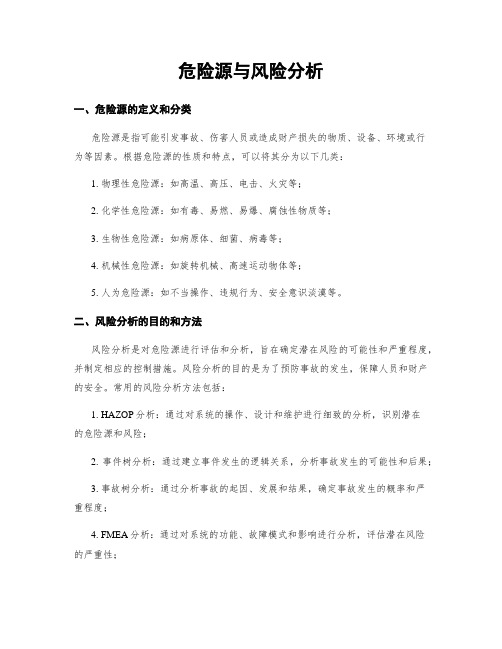 危险源与风险分析

一、危险源的定义和分类

危险源是指可能引发事故、伤害人员或造成财产损失的物质、设备、环境或行为等因素。根据危险源的性质和特点，可以将其分为以下几类：

1. 物理性危险源：如高温、高压、电击、火灾等；

2. 化学性危险源：如有毒、易燃、易爆、腐蚀性物质等；

3. 生物性危险源：如病原体、细菌、病毒等；

4. 机械性危险源：如旋转机械、高速运动物体等；

5. 人为危险源：如不当操作、违规行为、安全意识淡漠等。

二、风险分析的目的和方法

风险分析是对危险源进行评估和分析，旨在确定潜在风险的可能性和严重程度，并制定相应的控制措施。风险分析的目的是为了预防事故的发生，保障人员和财产的安全。常用的风险分析方法包括：

1. HAZOP 分析：通过对系统的操作、设计和维护进行细致的分析，识别潜在的危险源和风险；

2. 事件树分析：通过建立事件发生的逻辑关系，分析事故发生的可能性和后果；

3. 事故树分析：通过分析事故的起因、发展和结果，确定事故发生的概率和严重程度；

4. FMEA 分析：通过对系统的功能、故障模式和影响进行分析，评估潜在风险的严重性；